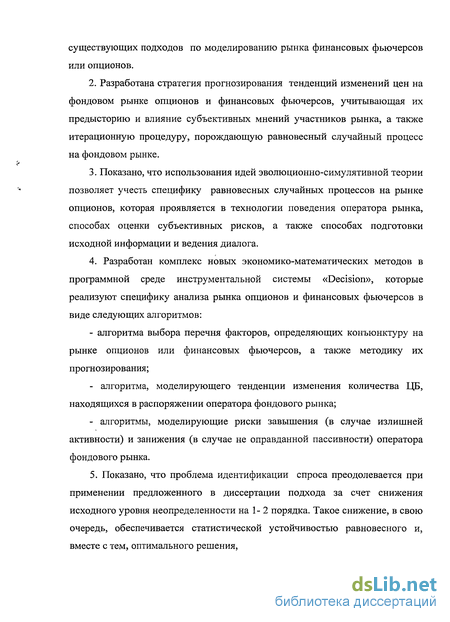 существующих подходов по моделированию рынка финансовых фьючерсов или опционов.

2. Разработана стратегия прогнозирования тенденций изменений цен на фондовом рынке опционов и финансовых фьючерсов, учитывающая их предысторию и влияние субъективных мнений участников рынка, а также итерационную процедуру, порождающую равновесный случайный процесс на фондовом рынке.

3. Показано, что использования идей эволюционно-симулятивной теории позволяет учесть специфику равновесных случайных процессов на рынке опционов, которая проявляется в технологии поведения оператора рынка, способах оценки субъективных рисков, а также способах подготовки исходной информации и ведения диалога.

4. Разработан комплекс новых экономико-математических методов в программной среде инструментальной системы «Decision», которые реализуют специфику анализа рынка опционов и финансовых фьючерсов в виде следующих алгоритмов:

- алгоритма выбора перечня факторов, определяющих конъюнктуру на рынке опционов или финансовых фьючерсов, а также методику их прогнозирования;

- алгоритма, моделирующего тенденции изменения количества ЦБ, находящихся в распоряжении оператора фондового рынка;

- алгоритмы, моделирующие риски завышения (в случае излишней активности) и занижения (в случае не оправданной пассивности) оператора фондового рынка.

5. Показано, что проблема идентификации спроса преодолевается при применении предложенного в диссертации подхода за счет снижения исходного уровня неопределенности на 1- 2 порядка. Такое снижение, в свою очередь, обеспечивается статистической устойчивостью равновесного и, вместе с тем, оптимального решения,

dsLib.net
библиотека диссертаций